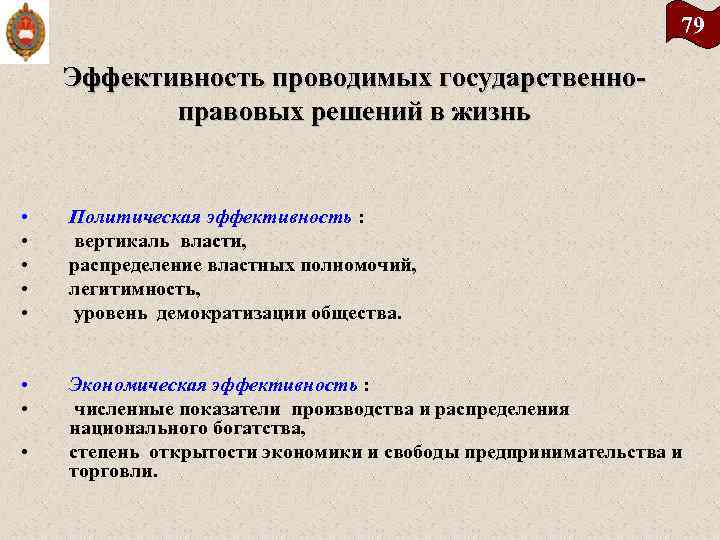 79

Эффективность проводимых государственно-правовых решений в жизнь

• Политическая эффективность :
• вертикаль власти,
• распределение властных полномочий,
• легитимность,
• уровень демократизации общества.

• Экономическая эффективность :
• численные показатели производства и распределения национального богатства,
• степень открытости экономики и свободы предпринимательства и торговли.